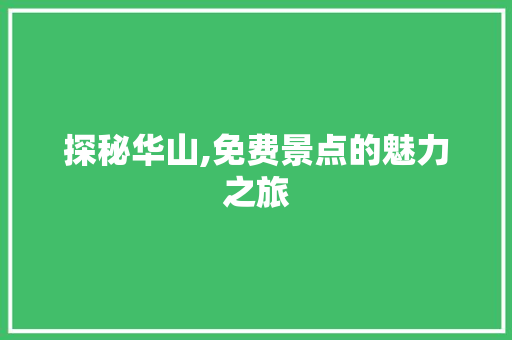 探秘华山,免费景点的魅力之旅